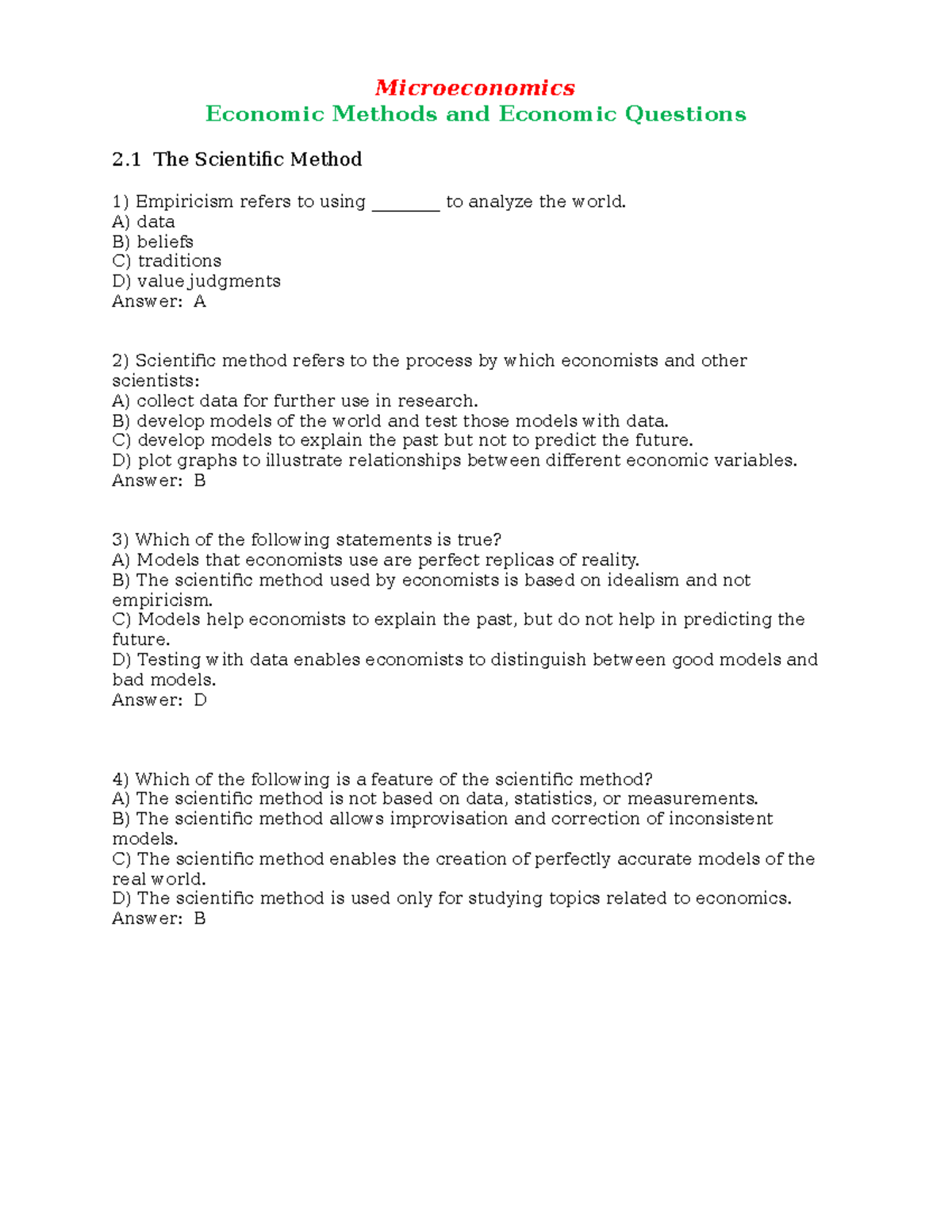 Microeconomics
Economic Methods and Economic Questions

2.1 The Scientific Method

1) Empiricism refers to using ________ to analyze the world.
A) data
B) beliefs
C) traditions
D) value judgments
Answer: A

2) Scientific method refers to the process by which economists and other scientists:
A) collect data for further use in research.
B) develop models of the world and test those models with data.
C) develop models to explain the past but not to predict the future.
D) plot graphs to illustrate relationships between different economic variables.
Answer: B

3) Which of the following statements is true?
A) Models that economists use are perfect replicas of reality.
B) The scientific method used by economists is based on idealism and not empiricism.
C) Models help economists to explain the past, but do not help in predicting the future.
D) Testing with data enables economists to distinguish between good models and bad models.
Answer: D

4) Which of the following is a feature of the scientific method?
A) The scientific method is not based on data, statistics, or measurements.
B) The scientific method allows improvisation and correction of inconsistent models.
C) The scientific method enables the creation of perfectly accurate models of the real world.
D) The scientific method is used only for studying topics related to economics.
Answer: B